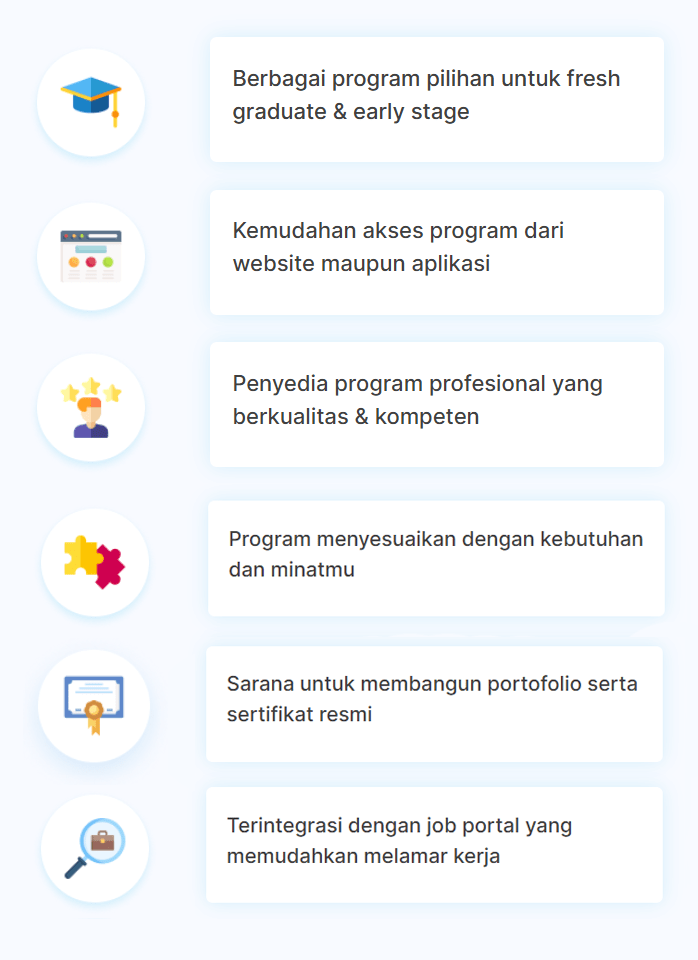 Berbagai program pilihan untuk fresh graduate & early stage

Kemudahan akses program dari website maupun aplikasi

Penyedia program profesional yang berkualitas & kompeten

Program menyesuaikan dengan kebutuhan dan minatmu

Sarana untuk membangun portofolio serta sertifikat resmi

Terintegrasi dengan job portal yang memudahkan melamar kerja